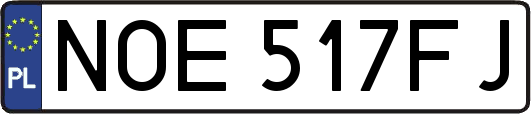 PL
NOE 517FJ